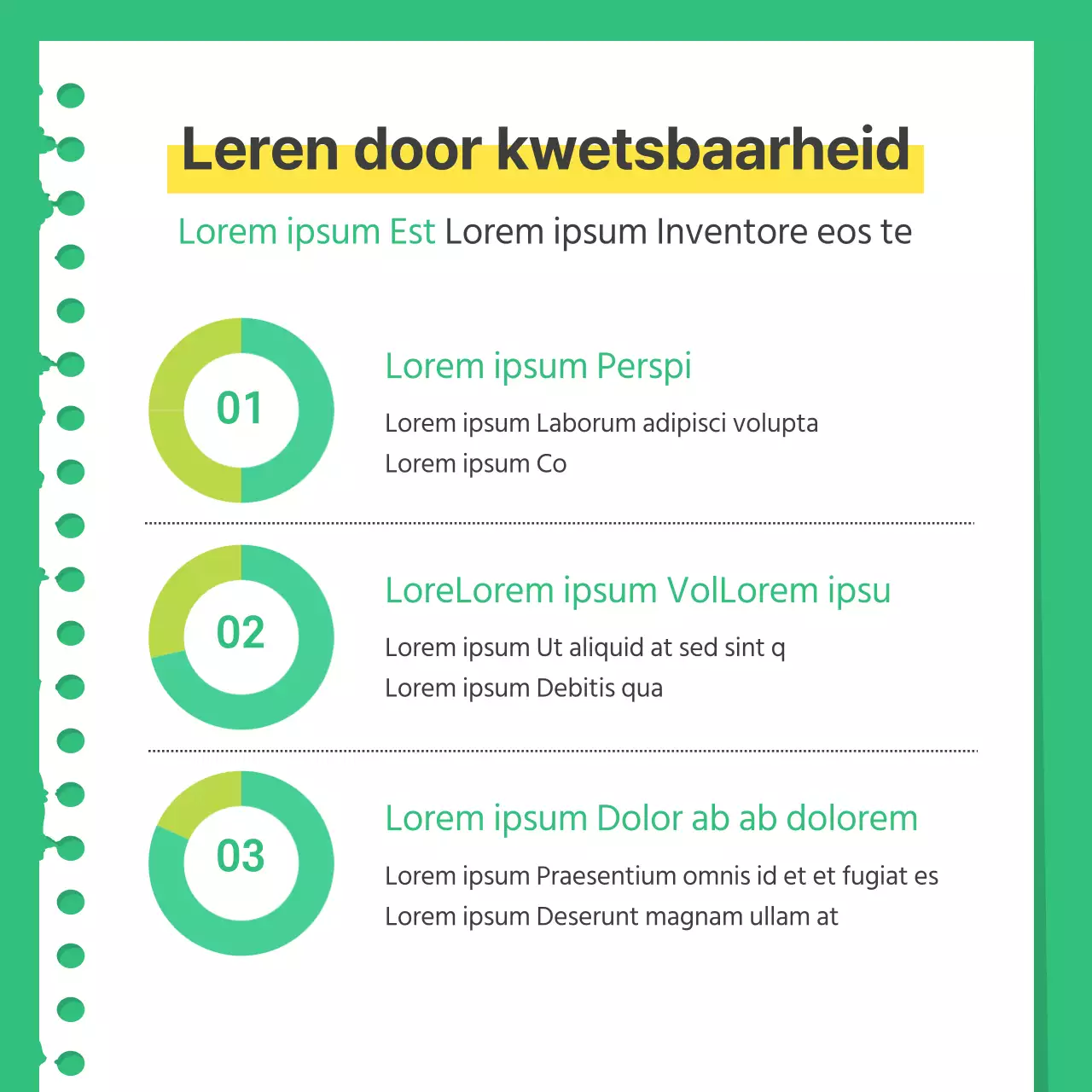 Leren door kwetsbaarheid

Lorem ipsum Est Lorem ipsum Inventore eos te

01

Lorem ipsum Perspi

Lorem ipsum Laborum adipisci volupta
Lorem ipsum Co

02

LoreLorem ipsum VolLorem ipsu

Lorem ipsum Ut aliquid at sed sint q
Lorem ipsum Debitis qua

03

Lorem ipsum Dolor ab ab dolorem

Lorem ipsum Praesentium omnis id et et fugiat es
Lorem ipsum Deserunt magnam ullam at